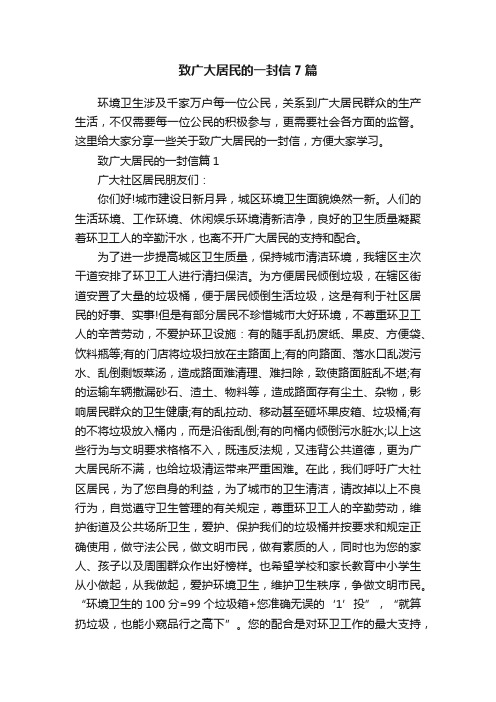 致广大居民的一封信7篇

环境卫生涉及千家万户每一位公民，关系到广大居民群众的生产生活，不仅需要每一位公民的积极参与，更需要社会各方面的监督。这里给大家分享一些关于致广大居民的一封信，方便大家学习。

致广大居民的一封信篇1

广大社区居民朋友们：

你们好!城市建设日新月异，城区环境卫生面貌焕然一新。人们的生活环境、工作环境、休闲娱乐环境清新洁净，良好的卫生质量凝聚着环卫工人的辛勤汗水，也离不开广大居民的支持和配合。

为了进一步提高城区卫生质量，保持城市清洁环境，我辖区主次干道安排了环卫工人进行清扫保洁。为方便居民倾倒垃圾，在辖区街道安置了大量的垃圾桶，便于居民倾倒生活垃圾，这是有利于社区居民的好事、实事!但是有部分居民不珍惜城市大好环境，不尊重环卫工人的辛苦劳动，不爱护环卫设施：有的随手乱扔废纸、果皮、方便袋、饮料瓶等;有的门店将垃圾扫放在主路面上;有的向路面、落水口乱泼污水、乱倒剩饭菜汤，造成路面难清理、难扫除，致使路面脏乱不堪;有的运输车辆撒漏砂石、渣土、物料等，造成路面存有尘土、杂物，影响居民群众的卫生健康;有的乱拉动、移动甚至砸坏果皮箱、垃圾桶;有的不将垃圾放入桶内，而是沿街乱倒;有的向桶内倾倒污水脏水;以上这些行为与文明要求格格不入，既违反法规，又违背公共道德，更为广大居民所不满，也给垃圾清运带来严重困难。在此，我们呼吁广大社区居民，为了您自身的利益，为了城市的卫生清洁，请改掉以上不良行为，自觉遵守卫生管理的有关规定，尊重环卫工人的辛勤劳动，维护街道及公共场所卫生，爱护、保护我们的垃圾桶并按要求和规定正确使用，做守法公民，做文明市民，做有素质的人，同时也为您的家人、孩子以及周围群众作出好榜样。也希望学校和家长教育中小学生从小做起，从我做起，爱护环境卫生，维护卫生秩序，争做文明市民。“环境卫生的100分=99个垃圾箱+您准确无误的‘1’投”，“就算扔垃圾，也能小窥品行之高下”。您的配合是对环卫工作的最大支持，